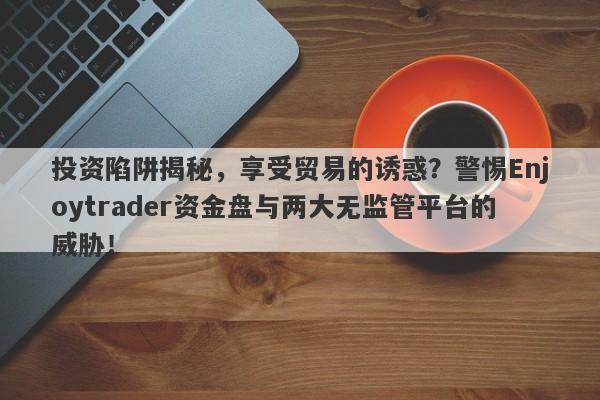 投资陷阱揭秘，享受贸易的诱惑？警惕Enjoytrader资金盘与两大无监管平台的威胁！